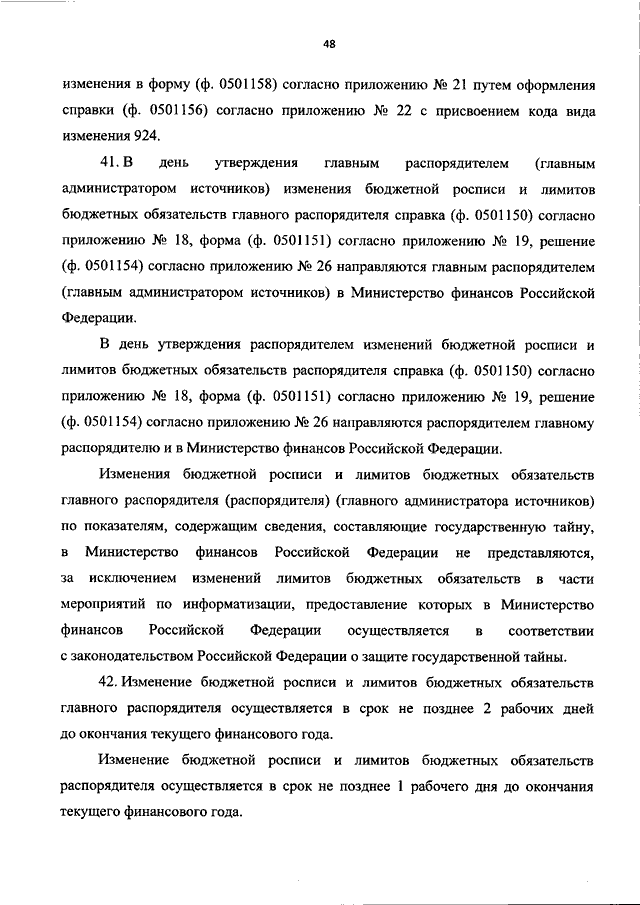 48

изменения в форму (ф. 0501158) согласно приложению № 21 путем оформления справки (ф. 0501156) согласно приложению № 22 с присвоением кода вида изменения 924.

41. В день утверждения главным распорядителем (главным администратором источников) изменения бюджетной росписи и лимитов бюджетных обязательств главного распорядителя справка (ф. 0501150) согласно приложению № 18, форма (ф. 0501151) согласно приложению № 19, решение (ф. 0501154) согласно приложению № 26 направляются главным распорядителем (главным администратором источников) в Министерство финансов Российской Федерации.

В день утверждения распорядителем изменений бюджетной росписи и лимитов бюджетных обязательств распорядителя справка (ф. 0501150) согласно приложению № 18, форма (ф. 0501151) согласно приложению № 19, решение (ф. 0501154) согласно приложению № 26 направляются распорядителем главному распорядителю и в Министерство финансов Российской Федерации.

Изменения бюджетной росписи и лимитов бюджетных обязательств главного распорядителя (распорядителя) (главного администратора источников) по показателям, содержащим сведения, составляющие государственную тайну, в Министерство финансов Российской Федерации не представляются, за исключением изменений лимитов бюджетных обязательств в части мероприятий по информатизации, предоставление которых в Министерство финансов Российской Федерации осуществляется в соответствии с законодательством Российской Федерации о защите государственной тайны.

42. Изменение бюджетной росписи и лимитов бюджетных обязательств главного распорядителя осуществляется в срок не позднее 2 рабочих дней до окончания текущего финансового года.

Изменение бюджетной росписи и лимитов бюджетных обязательств распорядителя осуществляется в срок не позднее 1 рабочего дня до окончания текущего финансового года.